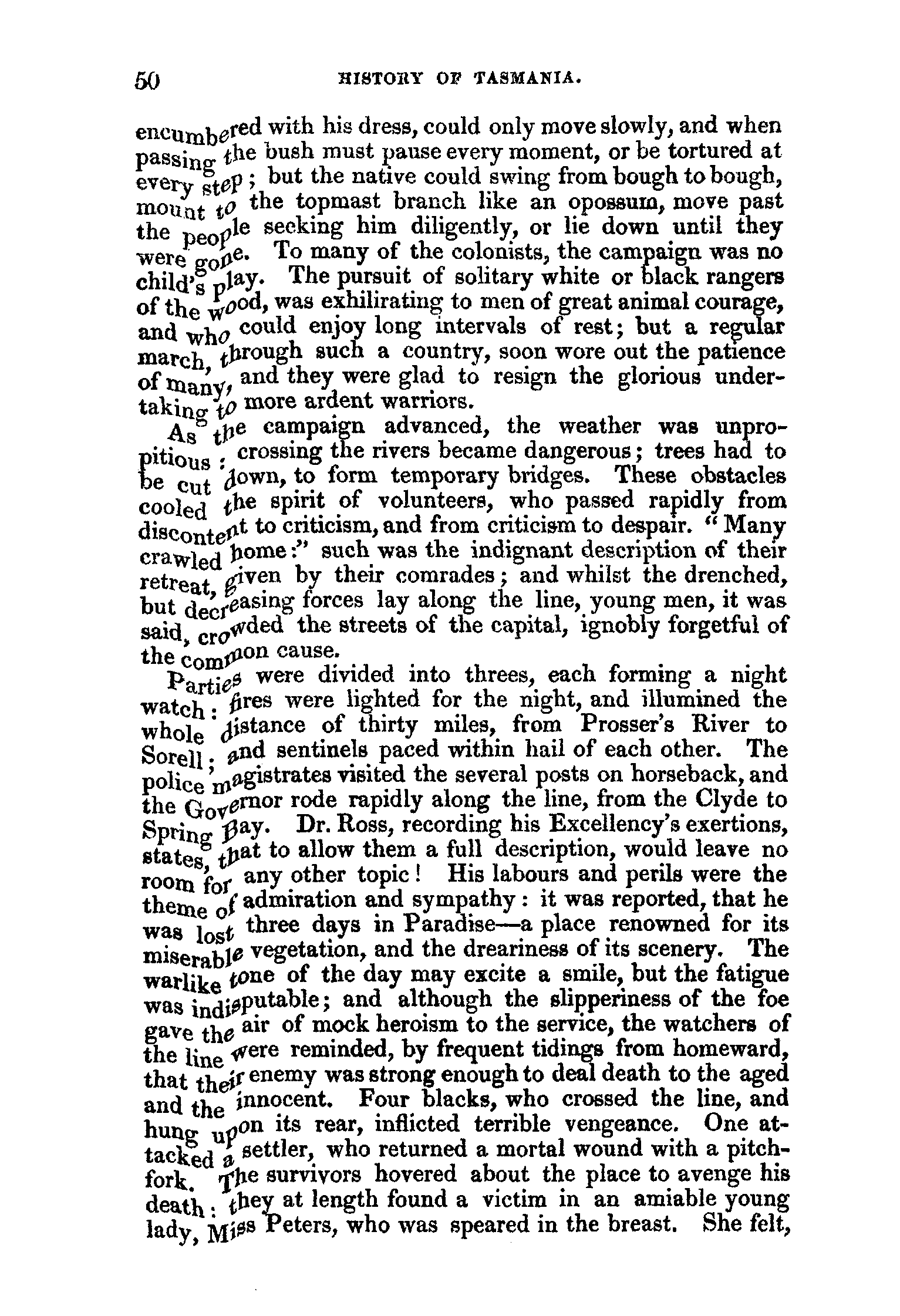 50 HISTORY OF TASMANIA.

encumbered with his dress, could only move slowly, and when passing the bush must pause every moment, or be tortured at every step; but the native could swing from bough to bough, mount to the topmast branch like an opossum, move past the people seeking him diligently, or lie down until they were gone. To many of the colonists, the campaign was no child's play. The pursuit of solitary white or black rangers of the wood, was exhilirating to men of great animal courage, and who could enjoy long intervals of rest; but a regular march, through such a country, soon wore out the patience of many, and they were glad to resign the glorious undertaking to more ardent warriors.

As the campaign advanced, the weather was unpropitious: crossing the rivers became dangerous; trees had to be cut down, to form temporary bridges. These obstacles cooled the spirit of volunteers, who passed rapidly from discontent to criticism, and from criticism to despair. "Many crawled home:" such was the indignant description of their retreat, given by their comrades; and whilst the drenched, but decreasing forces lay along the line, young men, it was said, crowded the streets of the capital, ignobly forgetful of the common cause.

Parties were divided into threes, each forming a night watch: fires were lighted for the night, and illumined the whole distance of thirty miles, from Prosser's River to Sorell; and sentinels paced within hail of each other. The police magistrates visited the several posts on horseback, and the Governor rode rapidly along the line, from the Clyde to Spring Bay. Dr. Ross, recording his Excellency's exertions, states, that to allow them a full description, would leave no room for any other topic! His labours and perils were the theme of admiration and sympathy: it was reported, that he was lost three days in Paradise—a place renowned for its miserable vegetation, and the dreariness of its scenery. The warlike tone of the day may excite a smile, but the fatigue was indisputable; and although the slipperiness of the foe gave the air of mock heroism to the service, the watchers of the line were reminded, by frequent tidings from homeward, that their enemy was strong enough to deal death to the aged and the innocent. Four blacks, who crossed the line, and hung upon its rear, inflicted terrible vengeance. One attacked a settler, who returned a mortal wound with a pitchfork. The survivors hovered about the place to avenge his death: they at length found a victim in an amiable young lady, Miss Peters, who was speared in the breast. She felt,